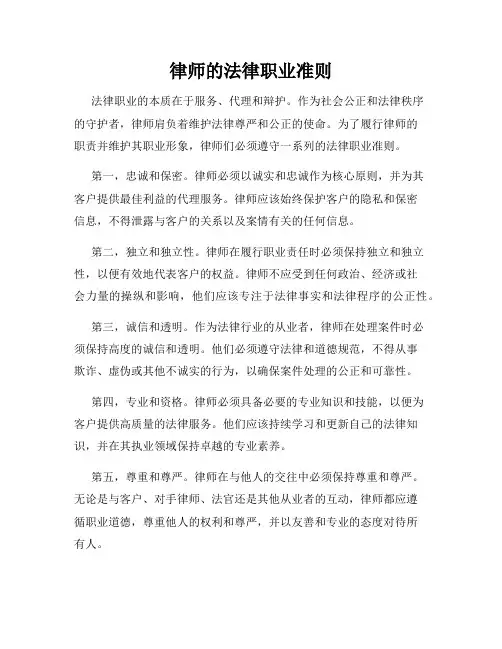 律师的法律职业准则

法律职业的本质在于服务、代理和辩护。作为社会公正和法律秩序的守护者，律师肩负着维护法律尊严和公正的使命。为了履行律师的职责并维护其职业形象，律师们必须遵守一系列的法律职业准则。

第一，忠诚和保密。律师必须以诚实和忠诚作为核心原则，并为其客户提供最佳利益的代理服务。律师应该始终保护客户的隐私和保密信息，不得泄露与客户的关系以及案情有关的任何信息。

第二，独立和独立性。律师在履行职业责任时必须保持独立和独立性，以便有效地代表客户的权益。律师不应受到任何政治、经济或社会力量的操纵和影响，他们应该专注于法律事实和法律程序的公正性。

第三，诚信和透明。作为法律行业的从业者，律师在处理案件时必须保持高度的诚信和透明。他们必须遵守法律和道德规范，不得从事欺诈、虚伪或其他不诚实的行为，以确保案件处理的公正和可靠性。

第四，专业和资格。律师必须具备必要的专业知识和技能，以便为客户提供高质量的法律服务。他们应该持续学习和更新自己的法律知识，并在其执业领域保持卓越的专业素养。

第五，尊重和尊严。律师在与他人的交往中必须保持尊重和尊严。无论是与客户、对手律师、法官还是其他从业者的互动，律师都应遵循职业道德，尊重他人的权利和尊严，并以友善和专业的态度对待所有人。